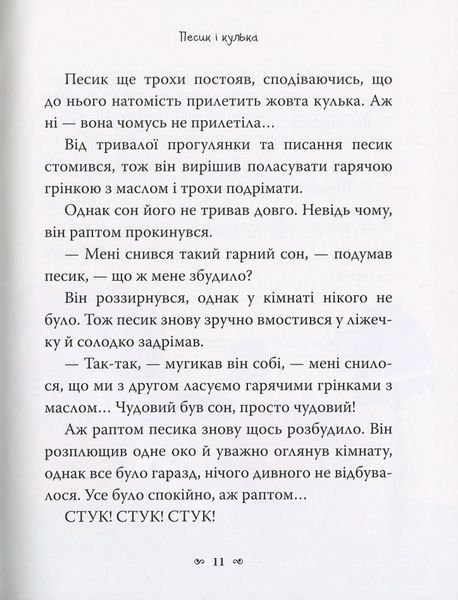 Песик і кулька

Песик ще трохи постояв, сподіваючись, що до нього натомість прилетить жовта кулька. Аж ні — вона чомусь не прилетіла...

Від тривалої прогулянки та писання песик стомився, тож він вирішив поласувати гарячою грінкою з маслом і трохи подрімати.

Однак сон його не тривав довго. Невідь чому, він раптом прокинувся.

— Мені снився такий гарний сон, — подумав песик, — що ж мене збудило?

Він роззирнувся, однак у кімнаті нікого не було. Тож песик знову зручно вмостився у ліжечку й солодко задрімав.

— Так-так, — мугикав він собі, — мені снилося, що ми з другом ласуємо гарячими грінками з маслом... Чудовий був сон, просто чудовий!

Аж раптом песика знову щось розбудило. Він розплющив одне око й уважно оглянув кімнату, однак все було гаразд, нічого дивного не відбувалося. Усе було спокійно, аж раптом...

СТУК! СТУК! СТУК!

11